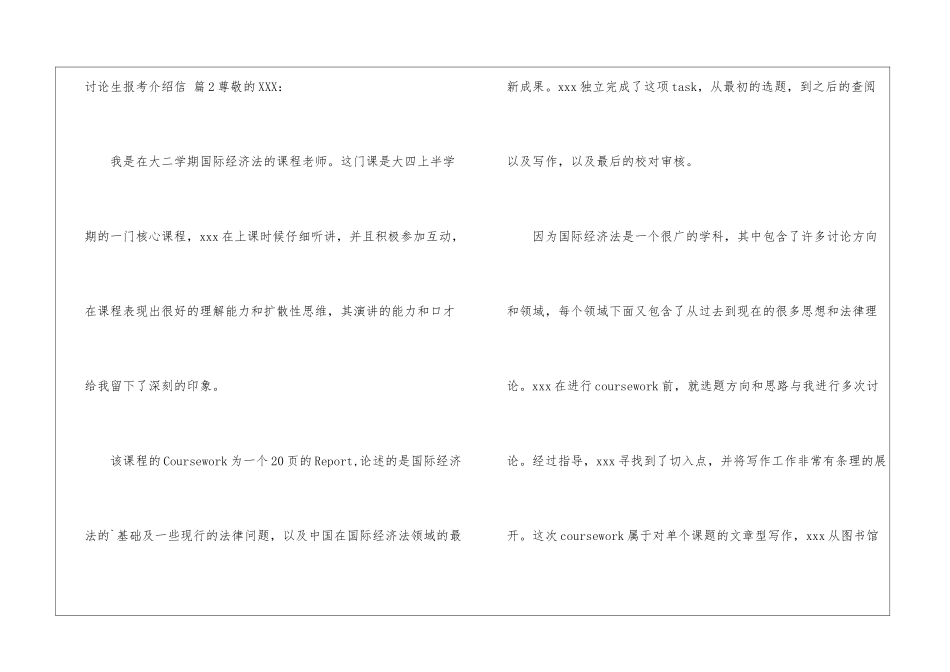 讨论生报考介绍信 篇2尊敬的XXX：

我是在大二学期国际经济法的课程老师。这门课是大四上半学期的一门核心课程，xxx在上课时候仔细听讲，并且积极参加互动，在课程表现出很好的理解能力和扩散性思维，其演讲的能力和口才给我留下了深刻的印象。

该课程的Coursework为一个20页的Report,论述的是国际经济法的`基础及一些现行的法律问题，以及中国在国际经济法领域的最新成果。xxx独立完成了这项task，从最初的选题，到之后的查阅以及写作，以及最后的校对审核。

因为国际经济法是一个很广的学科，其中包含了许多讨论方向和领域，每个领域下面又包含了从过去到现在的很多思想和法律理论。xxx在进行coursework前，就选题方向和思路与我进行多次讨论。经过指导，xxx寻找到了切入点，并将写作工作非常有条理的展开。这次coursework属于对单个课题的文章型写作，xxx从图书馆